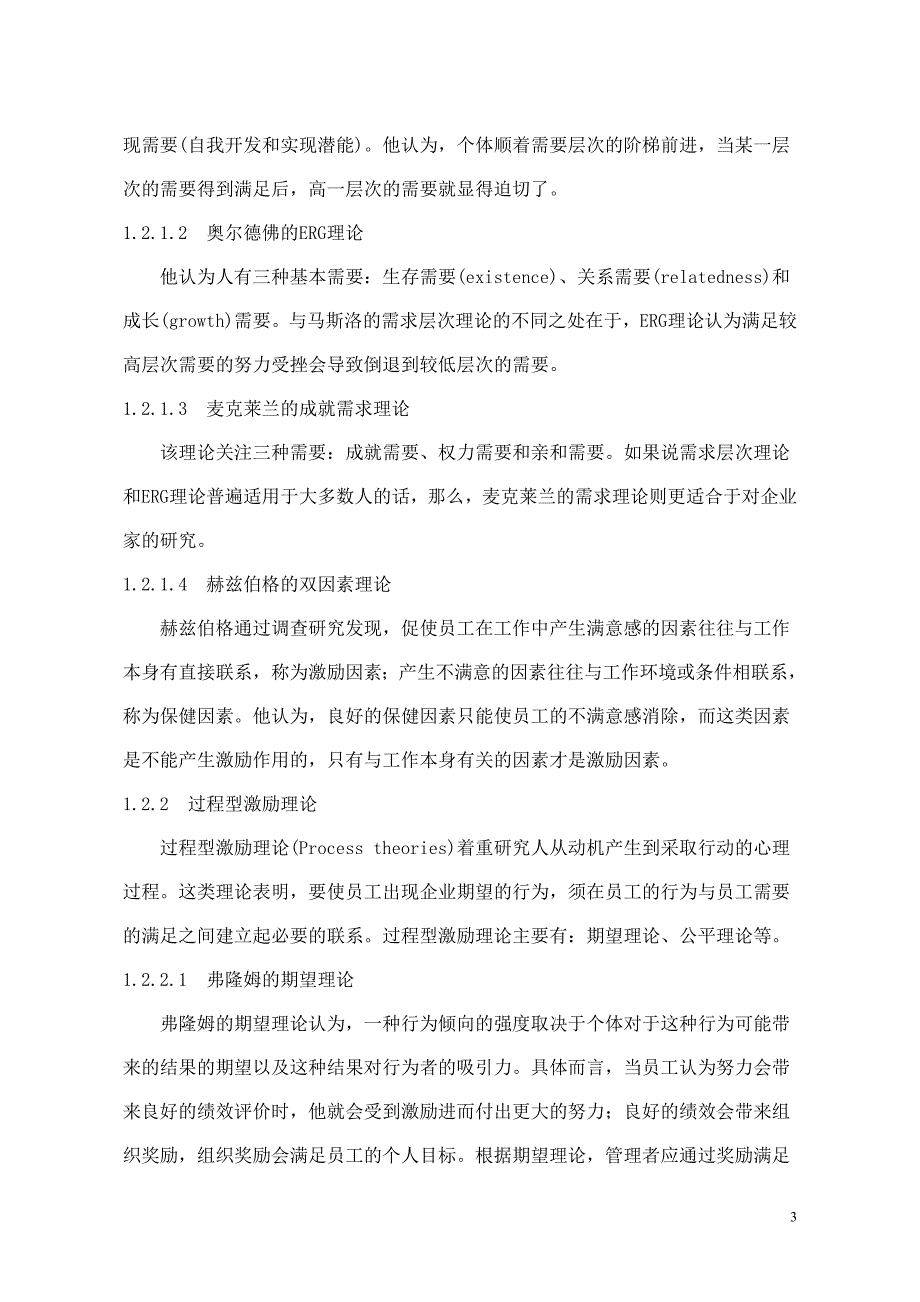 现需要(自我开发和实现潜能)。他认为，个体顺着需要层次的阶梯前进，当某一层次的需要得到满足后，高一层次的需要就显得迫切了。

1.2.1.2 奥尔德佛的ERG理论

他认为人有三种基本需要：生存需要(existence)、关系需要(relatedness)和成长(growth)需要。与马斯洛的需求层次理论的不同之处在于，ERG理论认为满足较高层次需要的努力受挫会导致倒退到较低层次的需要。

1.2.1.3 麦克莱兰的成就需求理论

该理论关注三种需要：成就需要、权力需要和亲和需要。如果说需求层次理论和ERG理论普遍适用于大多数人的话，那么，麦克莱兰的需求理论则更适合于对企业家的研究。

1.2.1.4 赫兹伯格的双因素理论

赫兹伯格通过调查研究发现，促使员工在工作中产生满意感的因素往往与工作本身有直接联系，称为激励因素；产生不满意的因素往往与工作环境或条件相联系，称为保健因素。他认为，良好的保健因素只能使员工的不满意感消除，而这类因素是不能产生激励作用的，只有与工作本身有关的因素才是激励因素。

1.2.2 过程型激励理论

过程型激励理论(Process theories)着重研究人从动机产生到采取行动的心理过程。这类理论表明，要使员工出现企业期望的行为，须在员工的行为与员工需要的满足之间建立起必要的联系。过程型激励理论主要有：期望理论、公平理论等。

1.2.2.1 弗隆姆的期望理论

弗隆姆的期望理论认为，一种行为倾向的强度取决于个体对于这种行为可能带来的结果的期望以及这种结果对行为者的吸引力。具体而言，当员工认为努力会带来良好的绩效评价时，他就会受到激励进而付出更大的努力；良好的绩效会带来组织奖励，组织奖励会满足员工的个人目标。根据期望理论，管理者应通过奖励满足

3